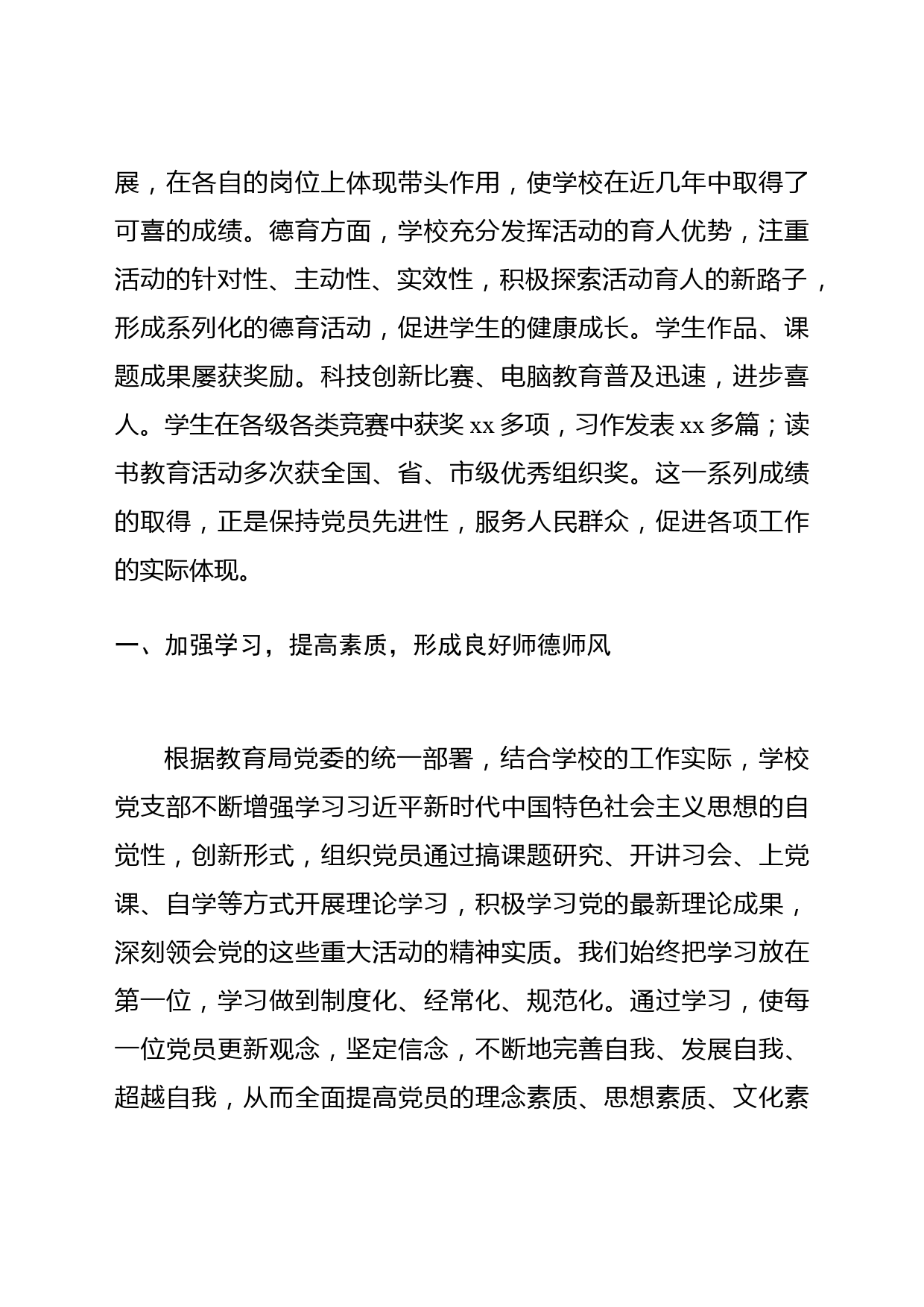 展，在各自的岗位上体现带头作用，使学校在近几年中取得了可喜的成绩。德育方面，学校充分发挥活动的育人优势，注重活动的针对性、主动性、实效性，积极探索活动育人的新路子，形成系列化的德育活动，促进学生的健康成长。学生作品、课题成果屡获奖励。科技创新比赛、电脑教育普及迅速，进步喜人。学生在各级各类竞赛中获奖 xx 多项，习作发表 xx 多篇；读书教育活动多次获全国、省、市级优秀组织奖。这一系列成绩的取得，正是保持党员先进性，服务人民群众，促进各项工作的实际体现。

一、加强学习，提高素质，形成良好师德师风

根据教育局党委的统一部署，结合学校的工作实际，学校党支部不断增强学习习近平新时代中国特色社会主义思想的自觉性，创新形式，组织党员通过搞课题研究、开讲习会、上党课、自学等方式开展理论学习，积极学习党的最新理论成果，深刻领会党的这些重大活动的精神实质。我们始终把学习放在第一位，学习做到制度化、经常化、规范化。通过学习，使每一位党员更新观念，坚定信念，不断地完善自我、发展自我、超越自我，从而全面提高党员的理念素质、思想素质、文化素